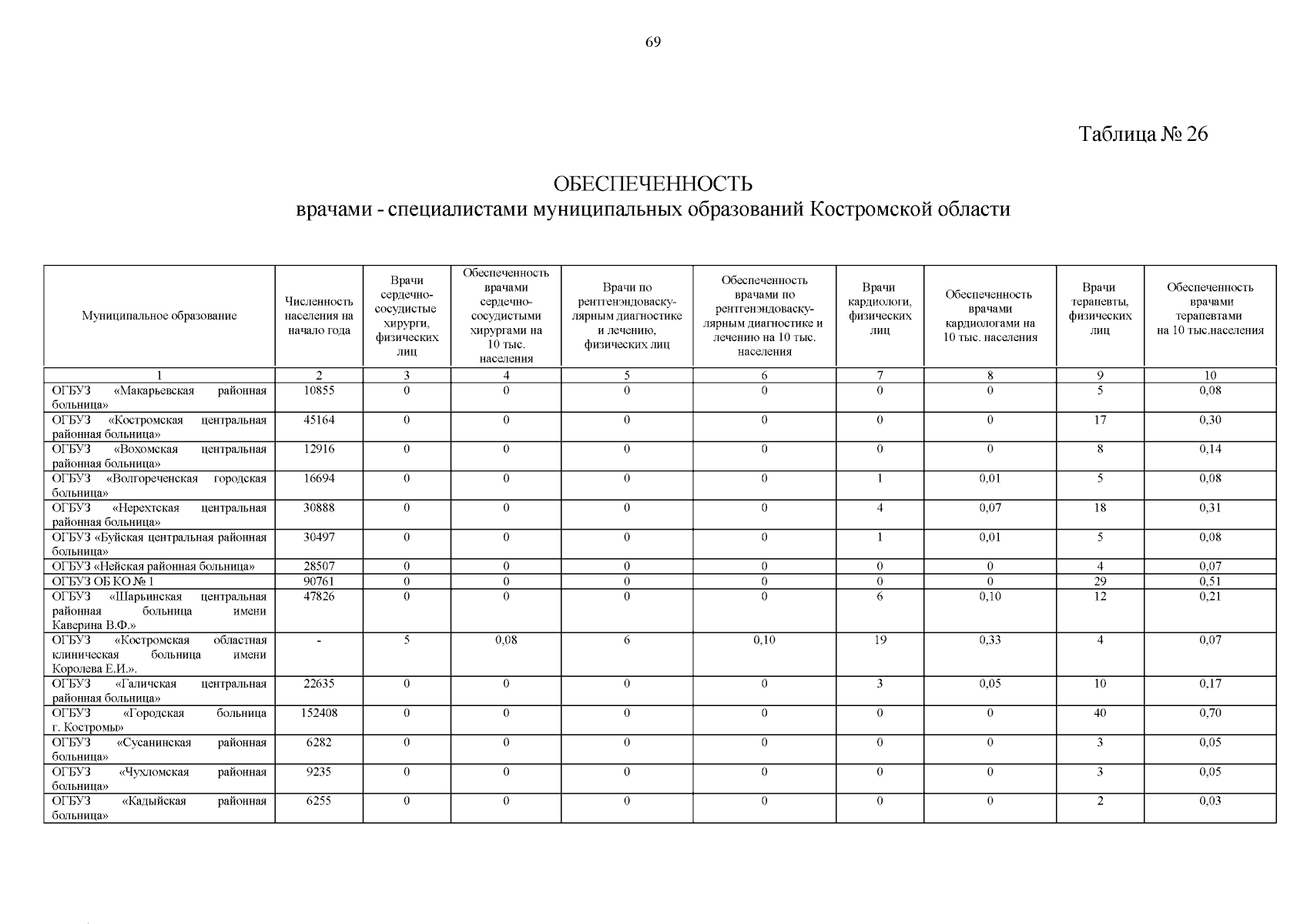 69

Таблица № 26

ОБЕСПЕЧЕННОСТЬ
врачами - специалистами муниципальных образований Костромской области

| Муниципальное образование | Численность населения на начало года | Врачи сердечно-сосудистые хирурги, физических лиц | Обеспеченность врачами сердечно-сосудистыми хирургами на 10 тыс. населения | Врачи по рентгенэндоваскулярным диагностике и лечению, физических лиц | Обеспеченность врачами по рентгенэндоваскулярным диагностике и лечению на 10 тыс. населения | Врачи кардиологи, физических лиц | Обеспеченность врачами кардиологами на 10 тыс. населения | Врачи терапевты, физических лиц | Обеспеченность врачами терапевтами на 10 тыс.населения |
|---|---|---|---|---|---|---|---|---|---|
| 1 | 2 | 3 | 4 | 5 | 6 | 7 | 8 | 9 | 10 |
| ОГБУЗ «Макарьевская районная больница» | 10855 | 0 | 0 | 0 | 0 | 0 | 0 | 5 | 0,08 |
| ОГБУЗ «Костромская центральная районная больница» | 45164 | 0 | 0 | 0 | 0 | 0 | 0 | 17 | 0,30 |
| ОГБУЗ «Вохомская центральная районная больница» | 12916 | 0 | 0 | 0 | 0 | 0 | 0 | 8 | 0,14 |
| ОГБУЗ «Волгореченская городская больница» | 16694 | 0 | 0 | 0 | 0 | 1 | 0,01 | 5 | 0,08 |
| ОГБУЗ «Нерехтская центральная районная больница» | 30888 | 0 | 0 | 0 | 0 | 4 | 0,07 | 18 | 0,31 |
| ОГБУЗ «Буйская центральная районная больница» | 30497 | 0 | 0 | 0 | 0 | 1 | 0,01 | 5 | 0,08 |
| ОГБУЗ «Нейская районная больница» | 28507 | 0 | 0 | 0 | 0 | 0 | 0 | 4 | 0,07 |
| ОГБУЗ ОБ КО № 1 | 90761 | 0 | 0 | 0 | 0 | 0 | 0 | 29 | 0,51 |
| ОГБУЗ «Шарьинская центральная районная больница имени Каверина В.Ф.» | 47826 | 0 | 0 | 0 | 0 | 6 | 0,10 | 12 | 0,21 |
| ОГБУЗ «Костромская областная клиническая больница имени Королева Е.И.». | - | 5 | 0,08 | 6 | 0,10 | 19 | 0,33 | 4 | 0,07 |
| ОГБУЗ «Галичская центральная районная больница» | 22635 | 0 | 0 | 0 | 0 | 3 | 0,05 | 10 | 0,17 |
| ОГБУЗ «Городская больница г. Костромы» | 152408 | 0 | 0 | 0 | 0 | 0 | 0 | 40 | 0,70 |
| ОГБУЗ «Сусанинская районная больница» | 6282 | 0 | 0 | 0 | 0 | 0 | 0 | 3 | 0,05 |
| ОГБУЗ «Чухломская районная больница» | 9235 | 0 | 0 | 0 | 0 | 0 | 0 | 3 | 0,05 |
| ОГБУЗ «Кадыйская районная больница» | 6255 | 0 | 0 | 0 | 0 | 0 | 0 | 2 | 0,03 |